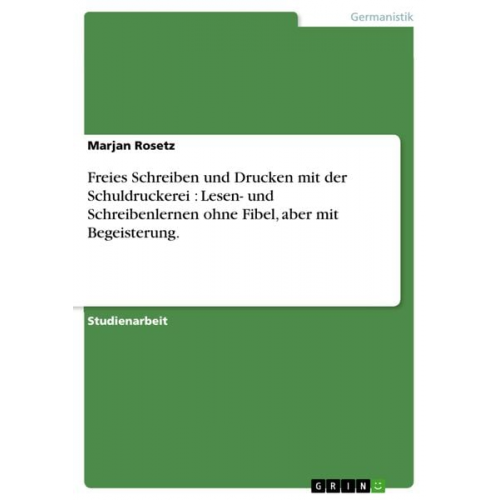 Germanistik

Marjan Rosetz

Freies Schreiben und Drucken mit der Schuldruckerei : Lesen- und Schreibenlernen ohne Fibel, aber mit Begeisterung.

Studienarbeit

GRIN